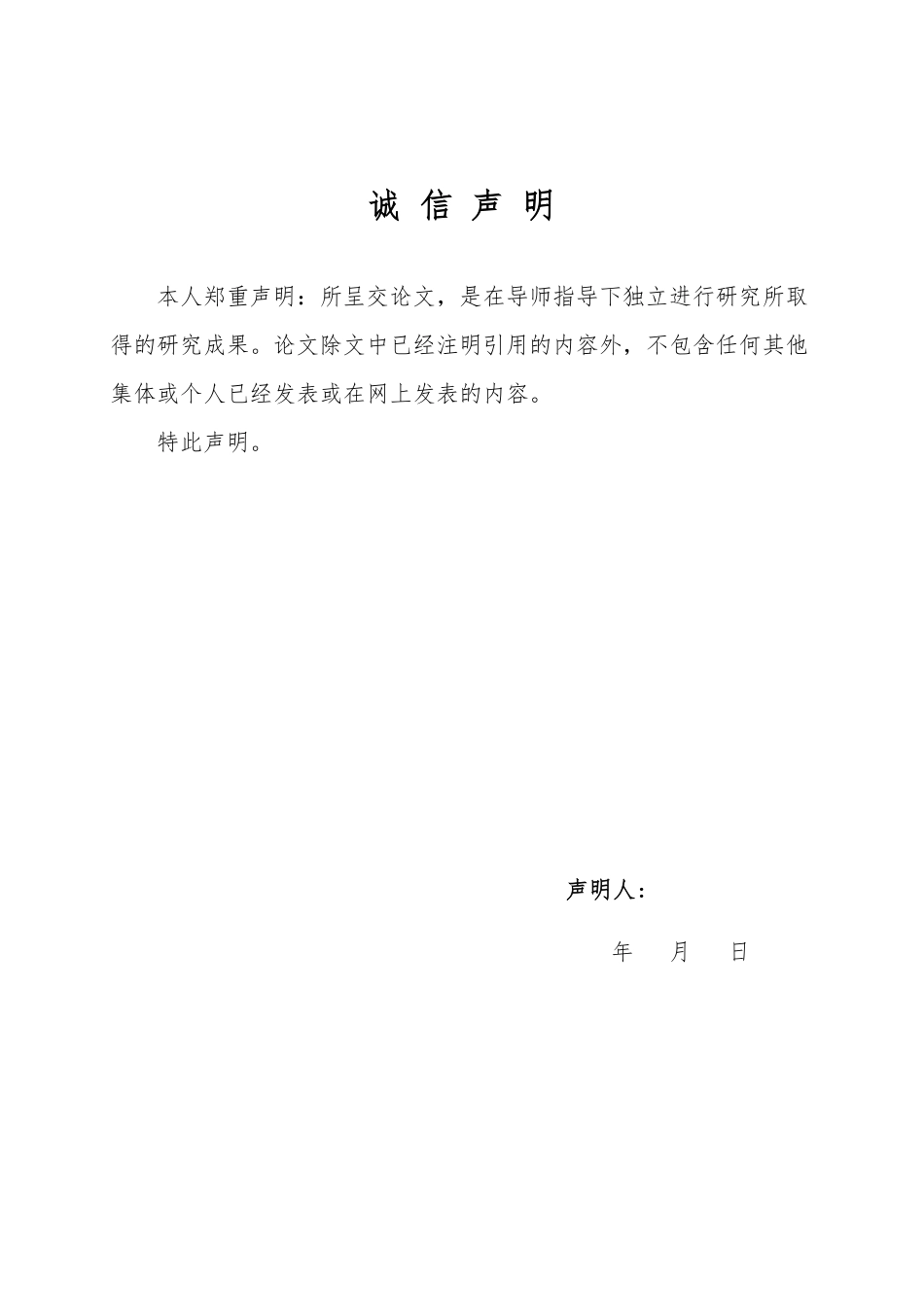 诚 信 声 明

本人郑重声明：所呈交论文，是在导师指导下独立进行研究所取得的研究成果。论文除文中已经注明引用的内容外，不包含任何其他集体或个人已经发表或在网上发表的内容。

特此声明。

声明人：

年 月 日